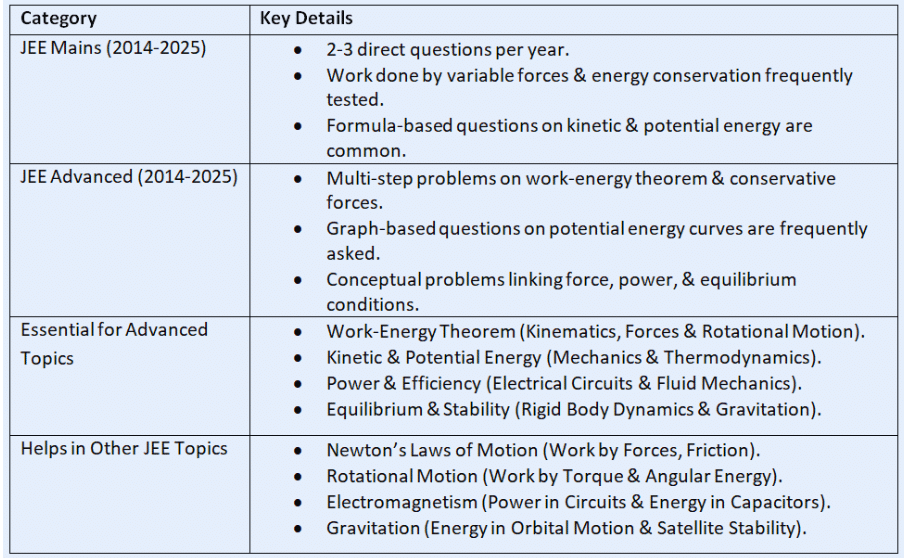 | Category | Key Details |
|---|---|
| JEE Mains (2014-2025) | • 2-3 direct questions per year. • Work done by variable forces & energy conservation frequently tested. • Formula-based questions on kinetic & potential energy are common. |
| JEE Advanced (2014-2025) | • Multi-step problems on work-energy theorem & conservative forces. • Graph-based questions on potential energy curves are frequently asked. • Conceptual problems linking force, power, & equilibrium conditions. |
| Essential for Advanced Topics | • Work-Energy Theorem (Kinematics, Forces & Rotational Motion). • Kinetic & Potential Energy (Mechanics & Thermodynamics). • Power & Efficiency (Electrical Circuits & Fluid Mechanics). • Equilibrium & Stability (Rigid Body Dynamics & Gravitation). |
| Helps in Other JEE Topics | • Newton's Laws of Motion (Work by Forces, Friction). • Rotational Motion (Work by Torque & Angular Energy). • Electromagnetism (Power in Circuits & Energy in Capacitors). • Gravitation (Energy in Orbital Motion & Satellite Stability). |